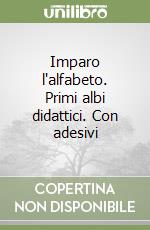 unilibro

Imparo l'alfabeto. Primi albi didattici. Con adesivi

COPERTINA NON DISPONIBILE